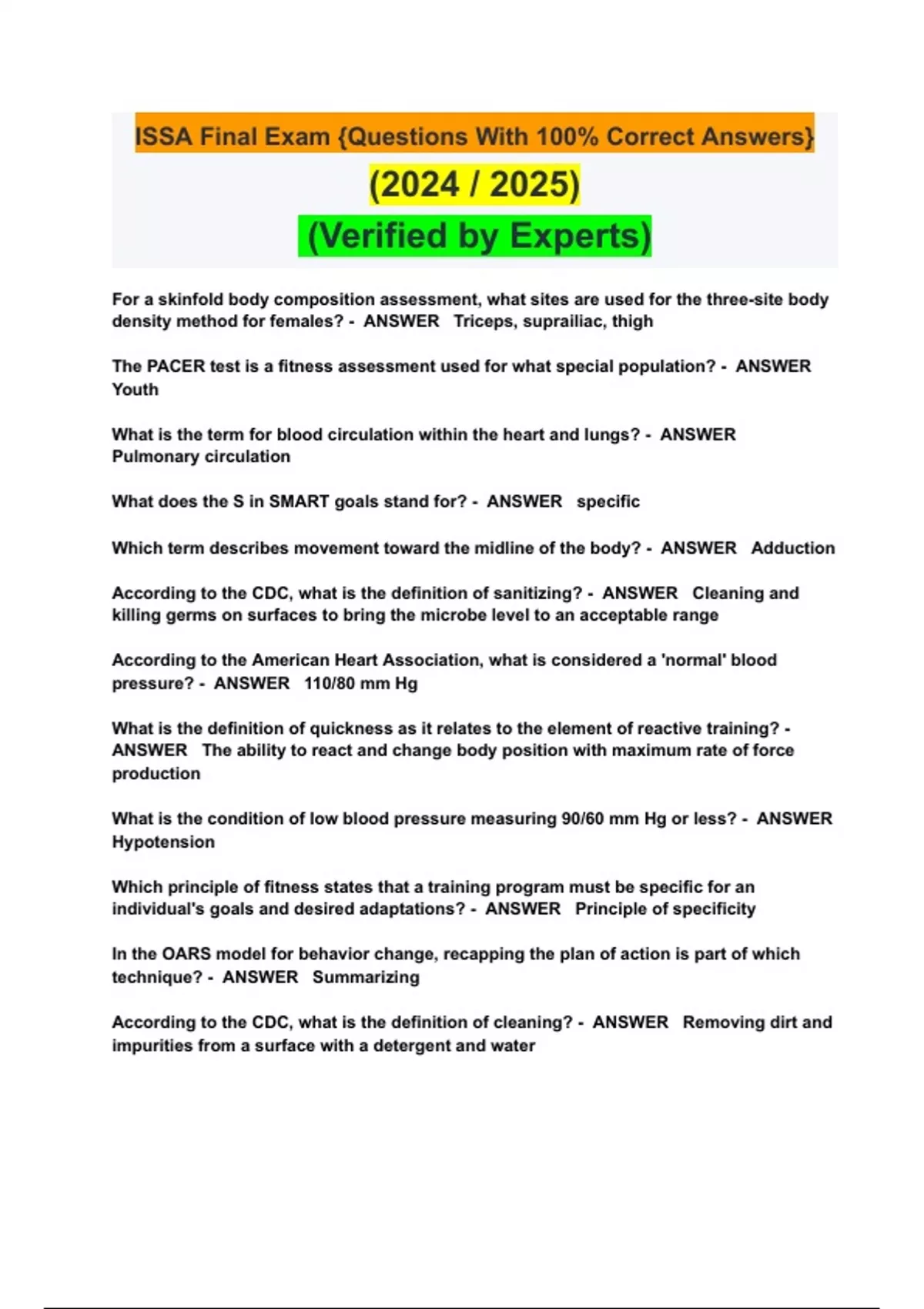 ISSA Final Exam {Questions With 100% Correct Answers}

(2024 / 2025)

(Verified by Experts)

For a skinfold body composition assessment, what sites are used for the three-site body density method for females? - ANSWER Triceps, suprailiac, thigh

The PACER test is a fitness assessment used for what special population? - ANSWER Youth

What is the term for blood circulation within the heart and lungs? - ANSWER Pulmonary circulation

What does the S in SMART goals stand for? - ANSWER specific

Which term describes movement toward the midline of the body? - ANSWER Adduction

According to the CDC, what is the definition of sanitizing? - ANSWER Cleaning and killing germs on surfaces to bring the microbe level to an acceptable range

According to the American Heart Association, what is considered a 'normal' blood pressure? - ANSWER 110/80 mm Hg

What is the definition of quickness as it relates to the element of reactive training? - ANSWER The ability to react and change body position with maximum rate of force production

What is the condition of low blood pressure measuring 90/60 mm Hg or less? - ANSWER Hypotension

Which principle of fitness states that a training program must be specific for an individual's goals and desired adaptations? - ANSWER Principle of specificity

In the OARS model for behavior change, recapping the plan of action is part of which technique? - ANSWER Summarizing

According to the CDC, what is the definition of cleaning? - ANSWER Removing dirt and impurities from a surface with a detergent and water